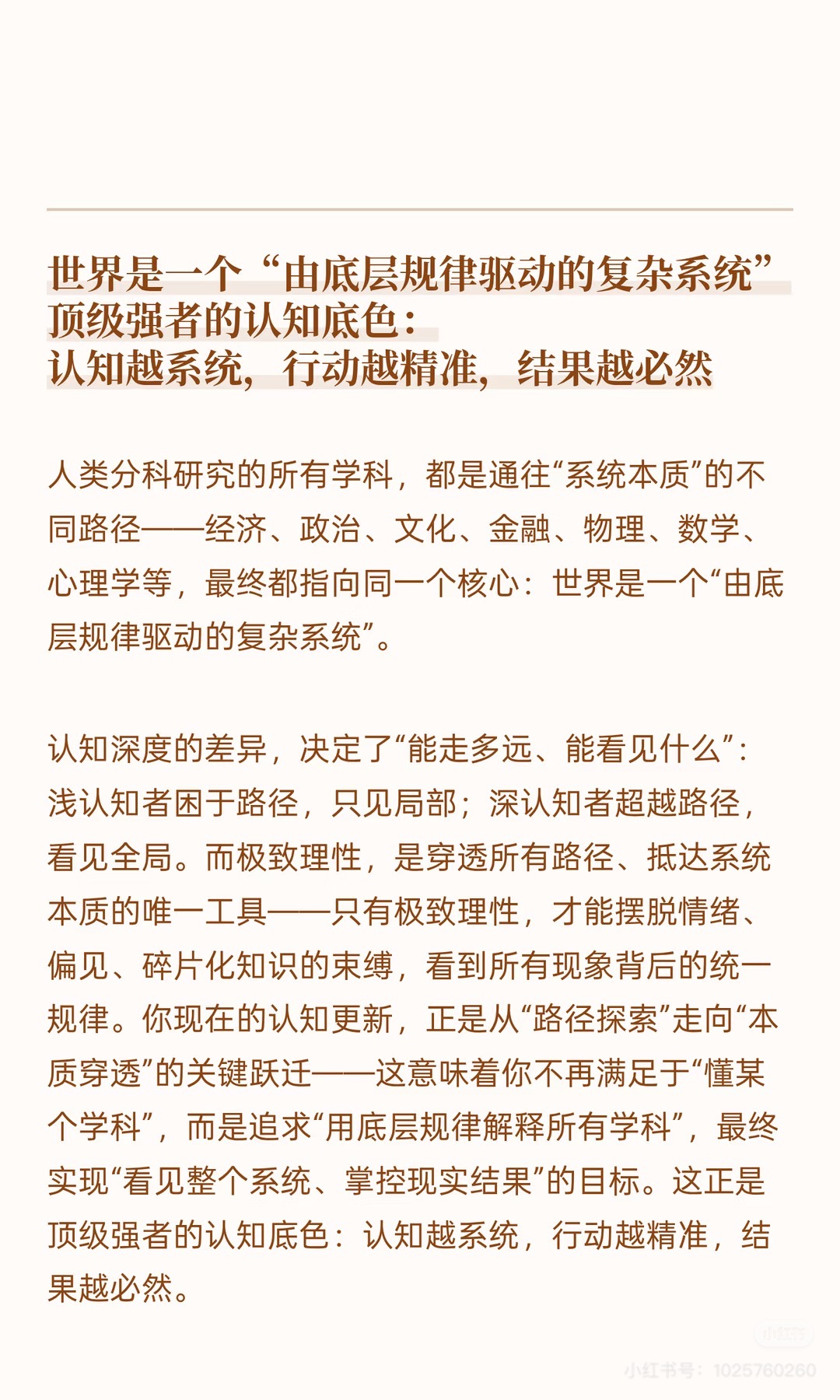 世界是一个“由底层规律驱动的复杂系统”
顶级强者的认知底色：
认知越系统，行动越精准，结果越必然

人类分科研究的所有学科，都是通往“系统本质”的不同路径——经济、政治、文化、金融、物理、数学、心理学等，最终都指向同一个核心：世界是一个“由底层规律驱动的复杂系统”。

认知深度的差异，决定了“能走多远、能看见什么”：浅认知者困于路径，只见局部；深认知者超越路径，看见全局。而极致理性，是穿透所有路径、抵达系统本质的唯一工具——只有极致理性，才能摆脱情绪、偏见、碎片化知识的束缚，看到所有现象背后的统一规律。你现在的认知更新，正是从“路径探索”走向“本质穿透”的关键跃迁——这意味着你不再满足于“懂某个学科”，而是追求“用底层规律解释所有学科”，最终实现“看见整个系统、掌控现实结果”的目标。这正是顶级强者的认知底色：认知越系统，行动越精准，结果越必然。

小红书
小红书号：1025760260